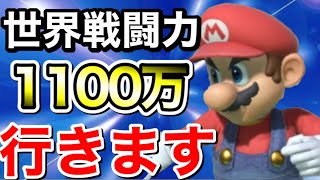 世界戦闘力
1100万
行きます

M